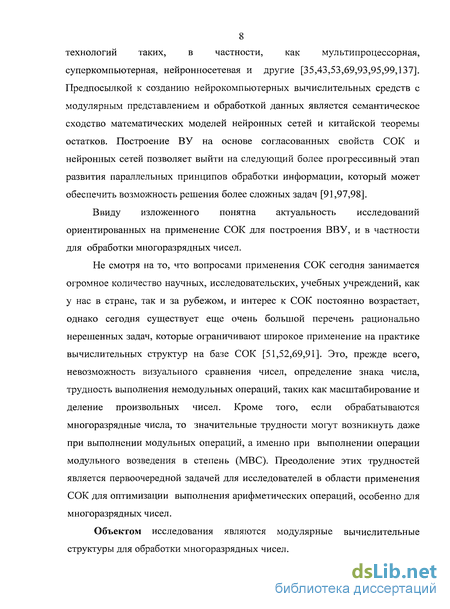 8

технологий таких, в частности, как мультипроцессорная, суперкомпьютерная, нейронносетевая и другие [35,43,53,69,93,95,99,137]. Предпосылкой к созданию нейрокомпьютерных вычислительных средств с модулярным представлением и обработкой данных является семантическое сходство математических моделей нейронных сетей и китайской теоремы остатков. Построение ВУ на основе согласованных свойств СОК и нейронных сетей позволяет выйти на следующий более прогрессивный этап развития параллельных принципов обработки информации, который может обеспечить возможность решения более сложных задач [91,97,98].

Ввиду изложенного понятна актуальность исследований ориентированных на применение СОК для построения ВВУ, и в частности для обработки многоразрядных чисел.

Не смотря на то, что вопросами применения СОК сегодня занимается огромное количество научных, исследовательских, учебных учреждений, как у нас в стране, так и за рубежом, и интерес к СОК постоянно возрастает, однако сегодня существует еще очень большой перечень рационально нерешенных задач, которые ограничивают широкое применение на практике вычислительных структур на базе СОК [51,52,69,91]. Это, прежде всего, невозможность визуального сравнения чисел, определение знака числа, трудность выполнения немодульных операций, таких как масштабирование и деление произвольных чисел. Кроме того, если обрабатываются многоразрядные числа, то значительные трудности могут возникнуть даже при выполнении модульных операций, а именно при выполнении операции модульного возведения в степень (МВС). Преодоление этих трудностей является первоочередной задачей для исследователей в области применения СОК для оптимизации выполнения арифметических операций, особенно для многоразрядных чисел.

Объектом исследования являются модулярные вычислительные структуры для обработки многоразрядных чисел.

dsLib.net
библиотека диссертаций